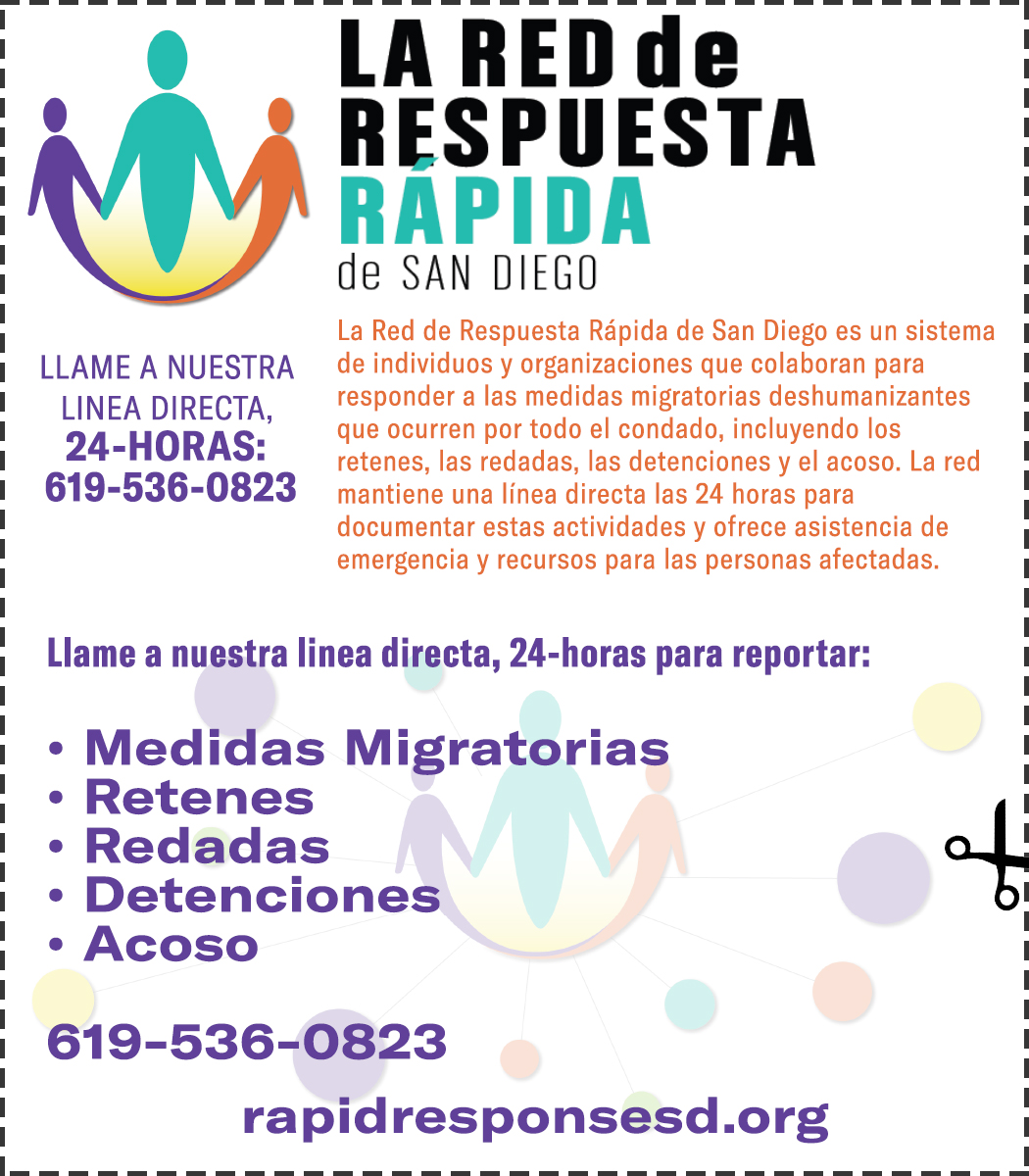 LA RED de
RESPUESTA
RÁPIDA
de SAN DIEGO

LLAME A NUESTRA
LINEA DIRECTA,
24-HORAS:
619-536-0823

La Red de Respuesta Rápida de San Diego es un sistema de individuos y organizaciones que colaboran para responder a las medidas migratorias deshumanizantes que ocurren por todo el condado, incluyendo los retenes, las redadas, las detenciones y el acoso. La red mantiene una línea directa las 24 horas para documentar estas actividades y ofrece asistencia de emergencia y recursos para las personas afectadas.

Llame a nuestra linea directa, 24-horas para reportar:

• Medidas Migratorias
• Retenes
• Redadas
• Detenciones
• Acoso

619-536-0823

rapidresponsesd.org